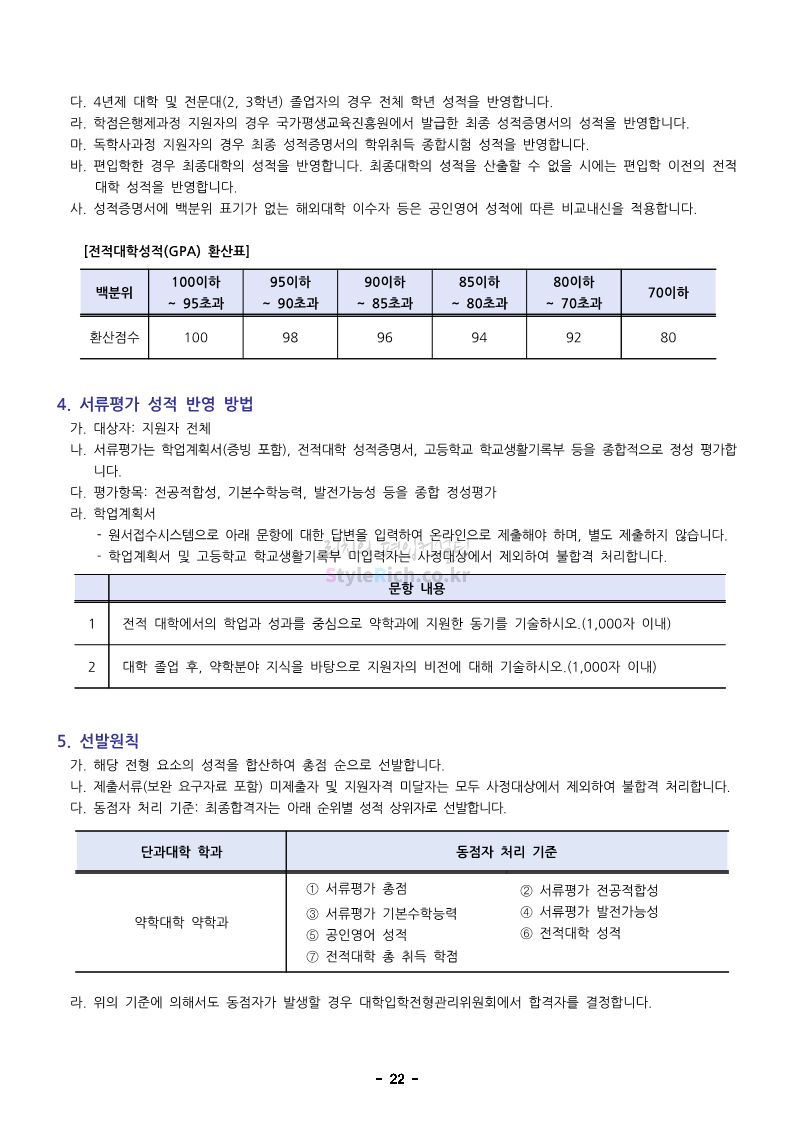 다. 4년제 대학 및 전문대(2, 3학년) 졸업자의 경우 전체 학년 성적을 반영합니다.
라. 학점은행제과정 지원자의 경우 국가평생교육진흥원에서 발급한 최종 성적증명서의 성적을 반영합니다.
마. 독학사과정 지원자의 경우 최종 성적증명서의 학위취득 종합시험 성적을 반영합니다.
바. 편입학한 경우 최종대학의 성적을 반영합니다. 최종대학의 성적을 산출할 수 없을 시에는 편입학 이전의 전적 대학 성적을 반영합니다.
사. 성적증명서에 백분위 표기가 없는 해외대학 이수자 등은 공인영어 성적에 따른 비교내신을 적용합니다.

[전적대학성적(GPA) 환산표]

| 백분위 | 100이하 ~ 95초과 | 95이하 ~ 90초과 | 90이하 ~ 85초과 | 85이하 ~ 80초과 | 80이하 ~ 70초과 | 70이하 |
|---|---|---|---|---|---|---|
| 환산점수 | 100 | 98 | 96 | 94 | 92 | 80 |

4. 서류평가 성적 반영 방법
가. 대상자: 지원자 전체
나. 서류평가는 학업계획서(증빙 포함), 전적대학 성적증명서, 고등학교 학교생활기록부 등을 종합적으로 정성 평가합니다.
다. 평가항목: 전공적합성, 기본수학능력, 발전가능성 등을 종합 정성평가
라. 학업계획서
- 원서접수시스템으로 아래 문항에 대한 답변을 입력하여 온라인으로 제출해야 하며, 별도 제출하지 않습니다.
- 학업계획서 및 고등학교 학교생활기록부 미입력자는 사정대상에서 제외하여 불합격 처리합니다.

StyleRich.co.kr

| | 문항 내용 |
|---|---|
| 1 | 전적 대학에서의 학업과 성과를 중심으로 약학과에 지원한 동기를 기술하시오.(1,000자 이내) |
| 2 | 대학 졸업 후, 약학분야 지식을 바탕으로 지원자의 비전에 대해 기술하시오.(1,000자 이내) |

5. 선발원칙
가. 해당 전형 요소의 성적을 합산하여 총점 순으로 선발합니다.
나. 제출서류(보완 요구자료 포함) 미제출자 및 지원자격 미달자는 모두 사정대상에서 제외하여 불합격 처리합니다.
다. 동점자 처리 기준: 최종합격자는 아래 순위별 성적 상위자로 선발합니다.

| 단과대학 학과 | 동점자 처리 기준 |
|---|---|
| 약학대학 약학과 | ① 서류평가 총점 ② 서류평가 전공적합성 ③ 서류평가 기본수학능력 ④ 서류평가 발전가능성 ⑤ 공인영어 성적 ⑥ 전적대학 성적 ⑦ 전적대학 총 취득 학점 |

라. 위의 기준에 의해서도 동점자가 발생할 경우 대학입학전형관리위원회에서 합격자를 결정합니다.

- 22 -